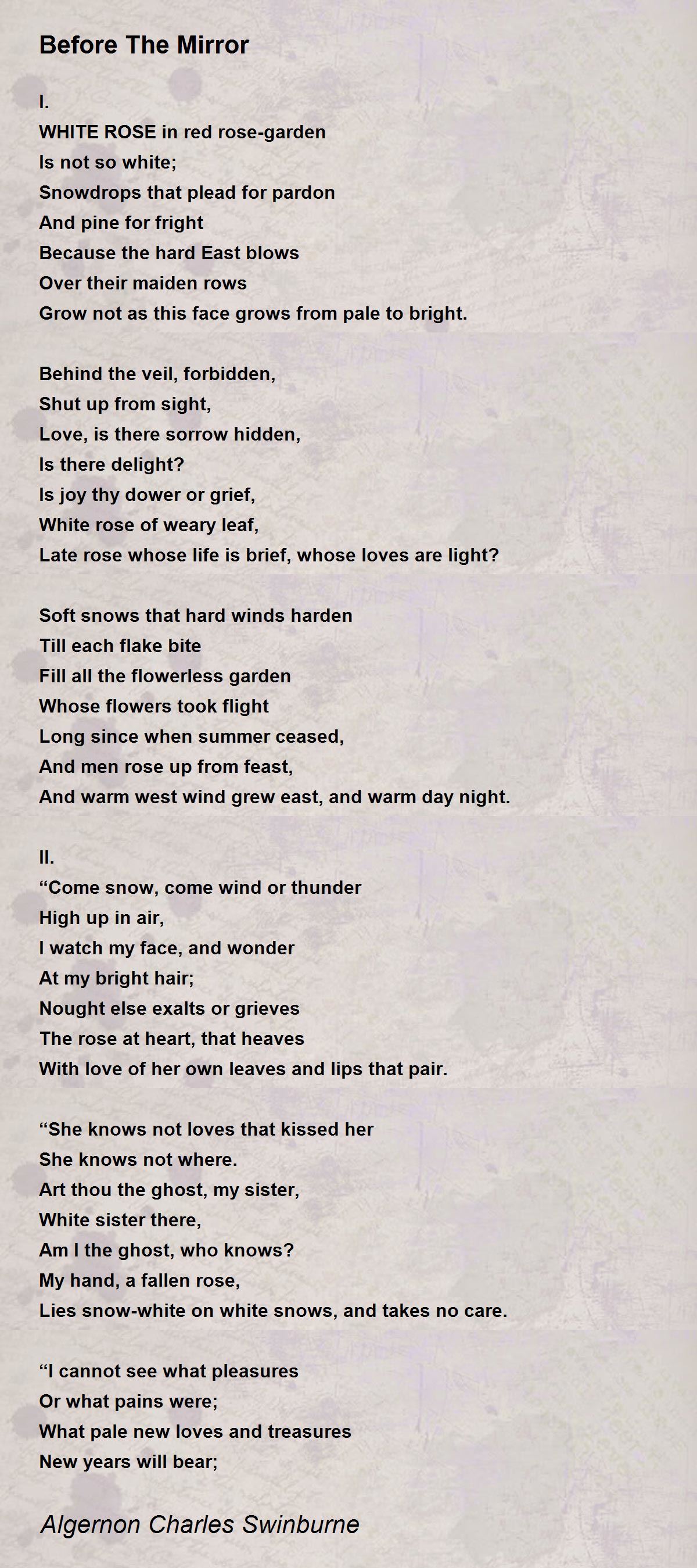 Before The Mirror

I.
WHITE ROSE in red rose-garden
Is not so white;
Snowdrops that plead for pardon
And pine for fright
Because the hard East blows
Over their maiden rows
Grow not as this face grows from pale to bright.

Behind the veil, forbidden,
Shut up from sight,
Love, is there sorrow hidden,
Is there delight?
Is joy thy dower or grief,
White rose of weary leaf,
Late rose whose life is brief, whose loves are light?

Soft snows that hard winds harden
Till each flake bite
Fill all the flowerless garden
Whose flowers took flight
Long since when summer ceased,
And men rose up from feast,
And warm west wind grew east, and warm day night.

II.
“Come snow, come wind or thunder
High up in air,
I watch my face, and wonder
At my bright hair;
Nought else exalts or grieves
The rose at heart, that heaves
With love of her own leaves and lips that pair.

“She knows not loves that kissed her
She knows not where.
Art thou the ghost, my sister,
White sister there,
Am I the ghost, who knows?
My hand, a fallen rose,
Lies snow-white on white snows, and takes no care.

“I cannot see what pleasures
Or what pains were;
What pale new loves and treasures
New years will bear;

Algernon Charles Swinburne